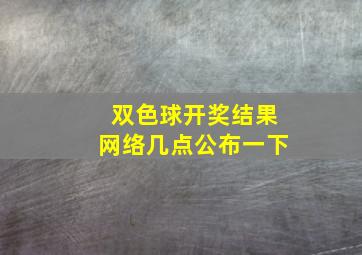 双色球开奖结果
网络几点公布一下